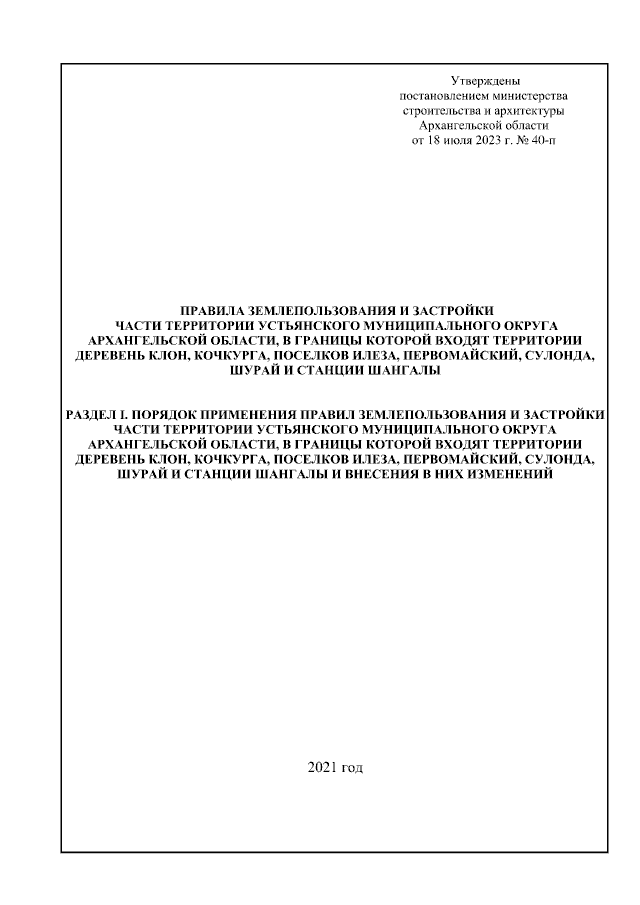 Утверждены
постановлением министерства
строительства и архитектуры
Архангельской области
от 18 июля 2023 г. № 40-п

ПРАВИЛА ЗЕМЛЕПОЛЬЗОВАНИЯ И ЗАСТРОЙКИ ЧАСТИ ТЕРРИТОРИИ УСТЬЯНСКОГО МУНИЦИПАЛЬНОГО ОКРУГА АРХАНГЕЛЬСКОЙ ОБЛАСТИ, В ГРАНИЦЫ КОТОРОЙ ВХОДЯТ ТЕРРИТОРИИ ДЕРЕВЕНЬ КЛОН, КОЧКУРГА, ПОСЕЛКОВ ИЛЕЗА, ПЕРВОМАЙСКИЙ, СУЛОНДА, ШУРАЙ И СТАНЦИИ ШАНГАЛЫ

РАЗДЕЛ I. ПОРЯДОК ПРИМЕНЕНИЯ ПРАВИЛ ЗЕМЛЕПОЛЬЗОВАНИЯ И ЗАСТРОЙКИ ЧАСТИ ТЕРРИТОРИИ УСТЬЯНСКОГО МУНИЦИПАЛЬНОГО ОКРУГА АРХАНГЕЛЬСКОЙ ОБЛАСТИ, В ГРАНИЦЫ КОТОРОЙ ВХОДЯТ ТЕРРИТОРИИ ДЕРЕВЕНЬ КЛОН, КОЧКУРГА, ПОСЕЛКОВ ИЛЕЗА, ПЕРВОМАЙСКИЙ, СУЛОНДА, ШУРАЙ И СТАНЦИИ ШАНГАЛЫ И ВНЕСЕНИЯ В НИХ ИЗМЕНЕНИЙ

2021 год